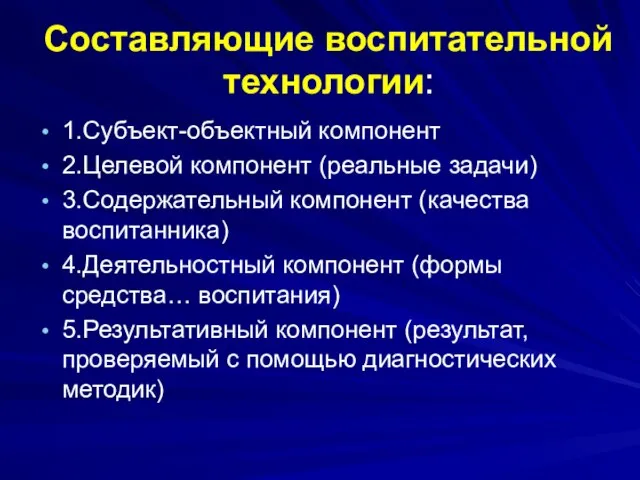 Составляющие воспитательной технологии:

• 1.Субъект-объектный компонент
• 2.Целевой компонент (реальные задачи)
• 3.Содержательный компонент (качества воспитанника)
• 4.Деятельностный компонент (формы средства… воспитания)
• 5.Результативный компонент (результат, проверяемый с помощью диагностических методик)